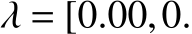 $\lambda = [0.00, 0.$